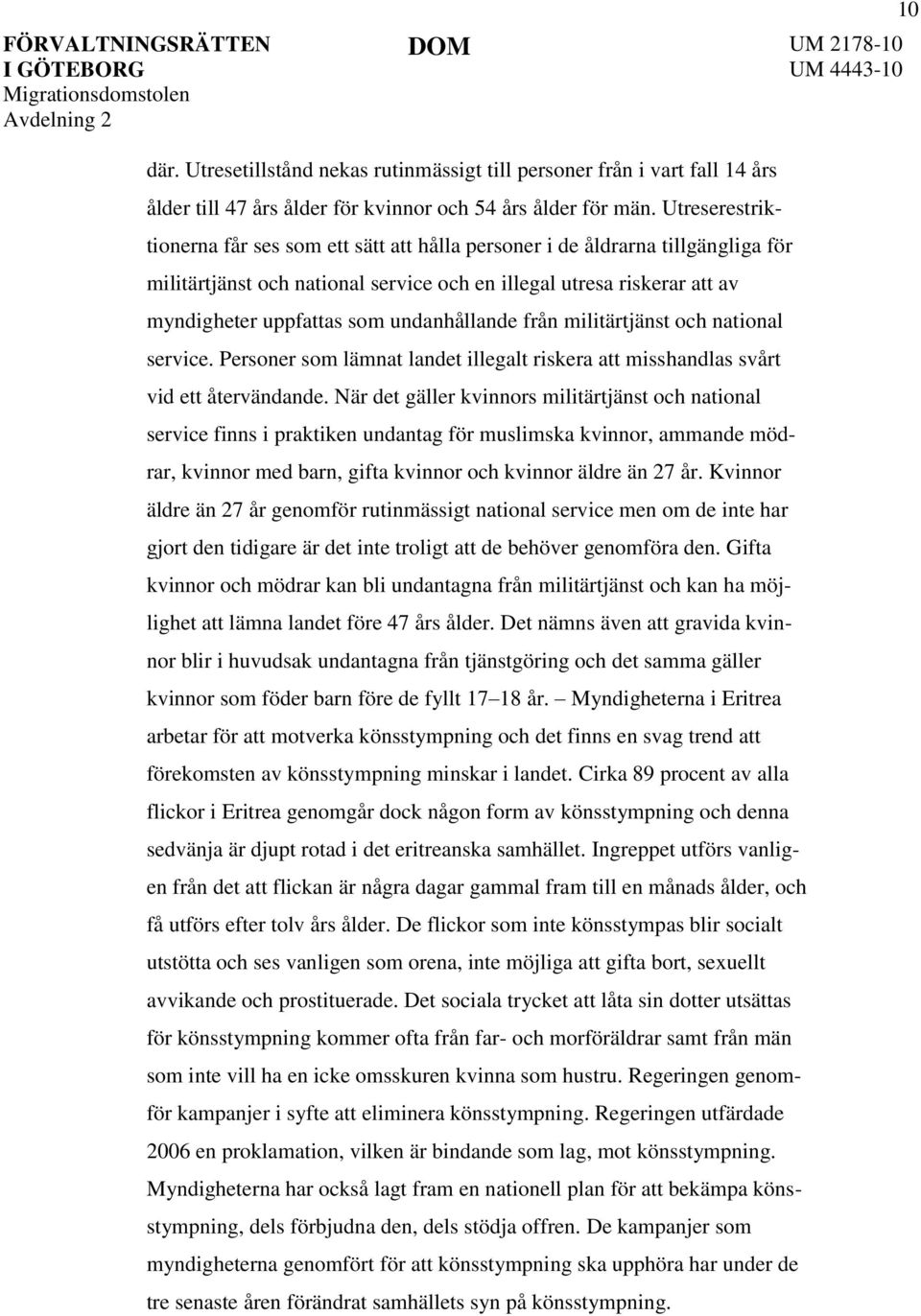 10

FÖRVALTNINGSRÄTTEN I GÖTEBORG
Migrationsdomstolen
Avdelning 2

DOM

UM 2178-10
UM 4443-10

där. Utresetillstånd nekas rutinmässigt till personer från i vart fall 14 års ålder till 47 års ålder för kvinnor och 54 års ålder för män. Utreserestriktionerna får ses som ett sätt att hålla personer i de åldrarna tillgängliga för militärtjänst och national service och en illegal utresa riskerar att av myndigheter uppfattas som undanhållande från militärtjänst och national service. Personer som lämnat landet illegalt riskera att misshandlas svårt vid ett återvändande. När det gäller kvinnors militärtjänst och national service finns i praktiken undantag för muslimska kvinnor, ammande mödrar, kvinnor med barn, gifta kvinnor och kvinnor äldre än 27 år. Kvinnor äldre än 27 år genomför rutinmässigt national service men om de inte har gjort den tidigare är det inte troligt att de behöver genomföra den. Gifta kvinnor och mödrar kan bli undantagna från militärtjänst och kan ha möjlighet att lämna landet före 47 års ålder. Det nämns även att gravida kvinnor blir i huvudsak undantagna från tjänstgöring och det samma gäller kvinnor som föder barn före de fyllt 17–18 år. – Myndigheterna i Eritrea arbetar för att motverka könsstympning och det finns en svag trend att förekomsten av könsstympning minskar i landet. Cirka 89 procent av alla flickor i Eritrea genomgår dock någon form av könsstympning och denna sedvänja är djupt rotad i det eritreanska samhället. Ingreppet utförs vanligen från det att flickan är några dagar gammal fram till en månads ålder, och få utförs efter tolv års ålder. De flickor som inte könsstympas blir socialt utstötta och ses vanligen som orena, inte möjliga att gifta bort, sexuellt avvikande och prostituerade. Det sociala trycket att låta sin dotter utsättas för könsstympning kommer ofta från far- och morföräldrar samt från män som inte vill ha en icke omsskuren kvinna som hustru. Regeringen genomför kampanjer i syfte att eliminera könsstympning. Regeringen utfärdade 2006 en proklamation, vilken är bindande som lag, mot könsstympning. Myndigheterna har också lagt fram en nationell plan för att bekämpa könsstympning, dels förbjudna den, dels stödja offren. De kampanjer som myndigheterna genomfört för att könsstympning ska upphöra har under de tre senaste åren förändrat samhällets syn på könsstympning.